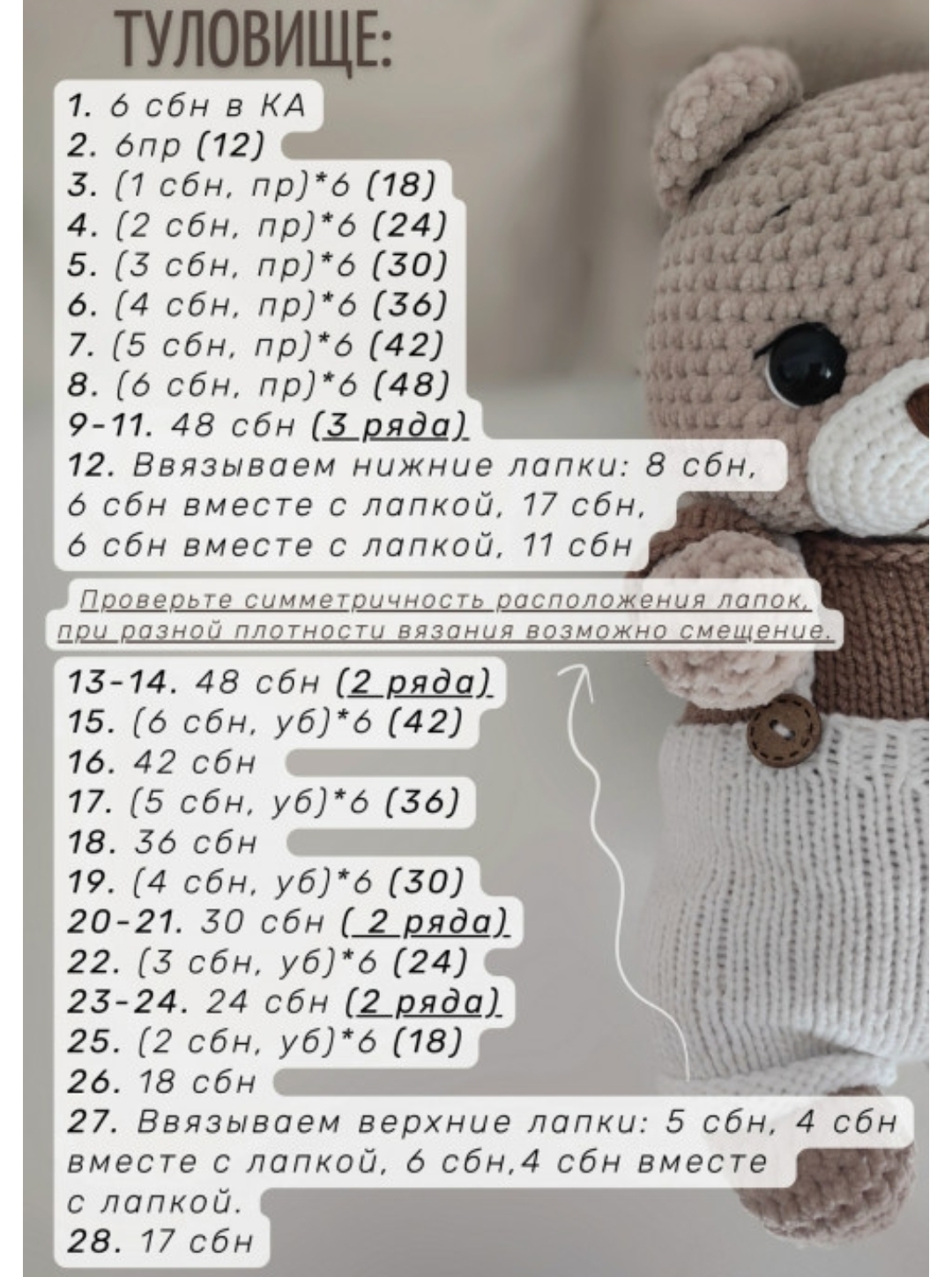 ТУЛОВИЩЕ:

1. 6 сбн в КА
2. 6пр (12)
3. (1 сбн, пр)*6 (18)
4. (2 сбн, пр)*6 (24)
5. (3 сбн, пр)*6 (30)
6. (4 сбн, пр)*6 (36)
7. (5 сбн, пр)*6 (42)
8. (6 сбн, пр)*6 (48)
9-11. 48 сбн (3 ряда)
12. Ввязываем нижние лапки: 8 сбн, 6 сбн вместе с лапкой, 17 сбн, 6 сбн вместе с лапкой, 11 сбн

Проверьте симметричность расположения лапок, при разной плотности вязания возможно смещение.

13-14. 48 сбн (2 ряда)
15. (6 сбн, уб)*6 (42)
16. 42 сбн
17. (5 сбн, уб)*6 (36)
18. 36 сбн
19. (4 сбн, уб)*6 (30)
20-21. 30 сбн ( 2 ряда)
22. (3 сбн, уб)*6 (24)
23-24. 24 сбн (2 ряда)
25. (2 сбн, уб)*6 (18)
26. 18 сбн
27. Ввязываем верхние лапки: 5 сбн, 4 сбн вместе с лапкой, 6 сбн,4 сбн вместе с лапкой.
28. 17 сбн